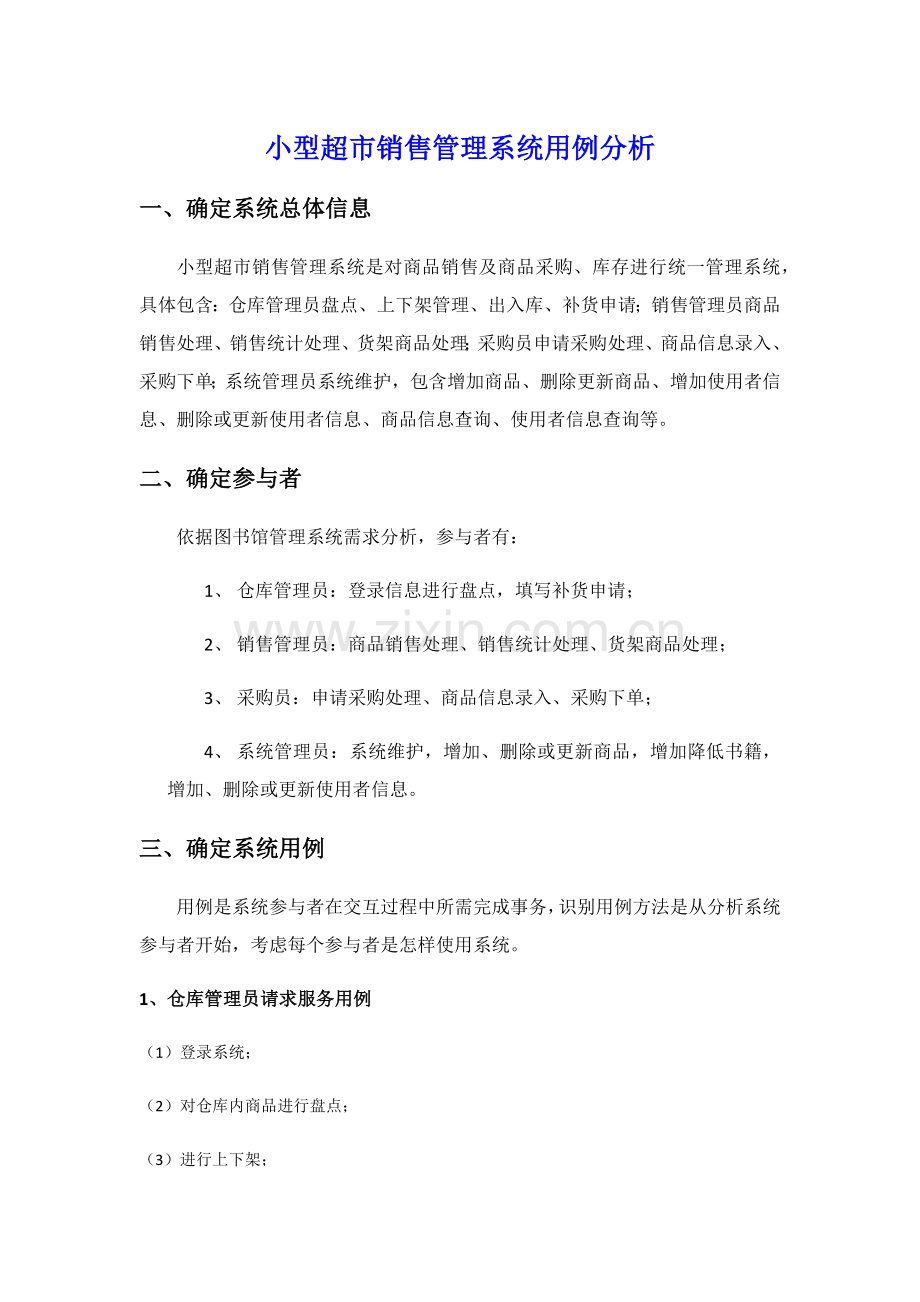 小型超市销售管理系统用例分析

一、确定系统总体信息

小型超市销售管理系统是对商品销售及商品采购、库存进行统一管理系统，具体包含：仓库管理员盘点、上下架管理、出入库、补货申请；销售管理员商品销售处理、销售统计处理、货架商品处理；采购员申请采购处理、商品信息录入、采购下单；系统管理员系统维护，包含增加商品、删除更新商品、增加使用者信息、删除或更新使用者信息、商品信息查询、使用者信息查询等。

二、确定参与者

依据图书馆管理系统需求分析，参与者有：

1、仓库管理员：登录信息进行盘点，填写补货申请；

2、销售管理员：商品销售处理、销售统计处理、货架商品处理；

3、采购员：申请采购处理、商品信息录入、采购下单；

4、系统管理员：系统维护，增加、删除或更新商品，增加降低书籍，增加、删除或更新使用者信息。

三、确定系统用例

用例是系统参与者在交互过程中所需完成事务，识别用例方法是从分析系统参与者开始，考虑每个参与者是怎样使用系统。

1、仓库管理员请求服务用例

（1）登录系统；

（2）对仓库内商品进行盘点；

（3）进行上下架；

www.zixin.com.cn